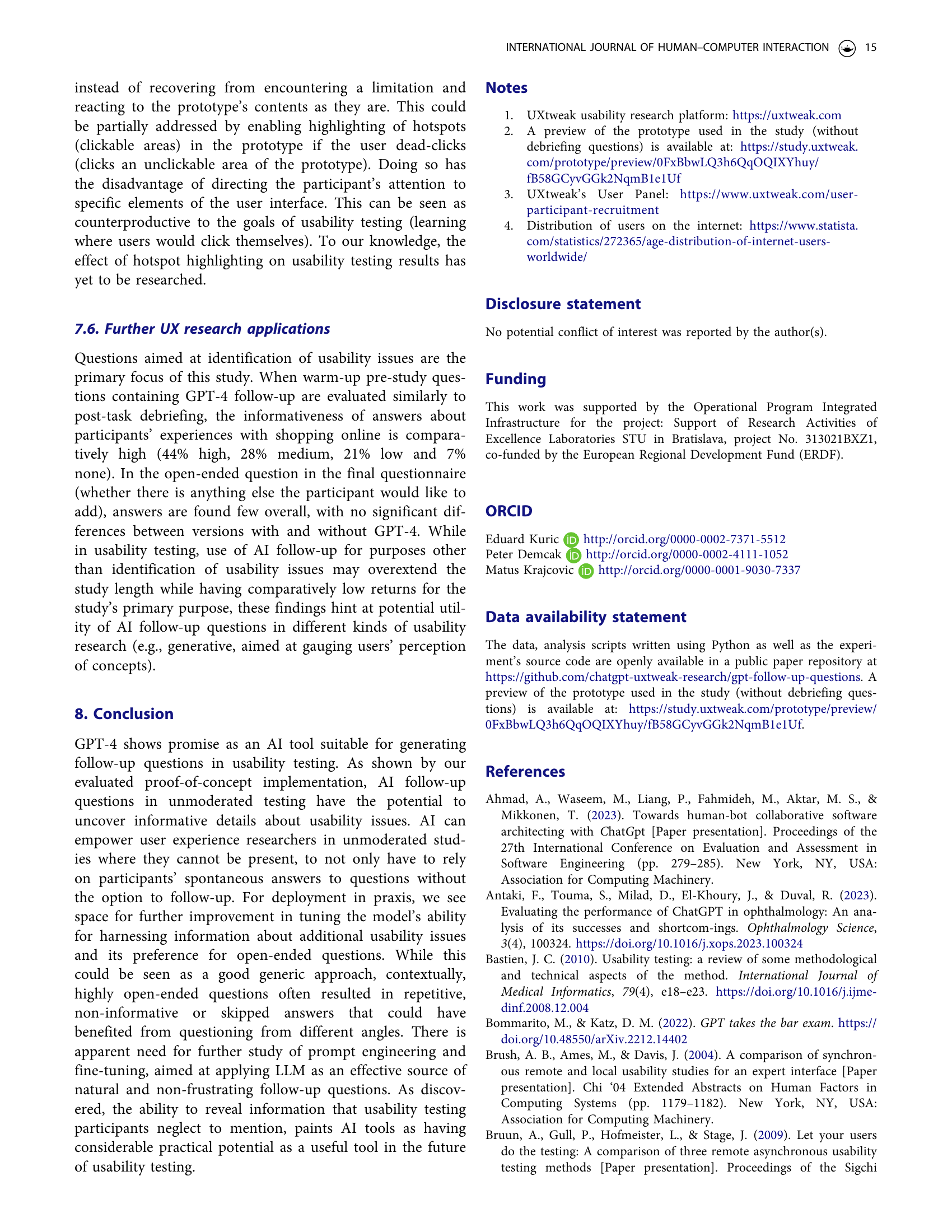 INTERNATIONAL JOURNAL OF HUMAN–COMPUTER INTERACTION 15

instead of recovering from encountering a limitation and reacting to the prototype's contents as they are. This could be partially addressed by enabling highlighting of hotspots (clickable areas) in the prototype if the user dead-clicks (clicks an unclickable area of the prototype). Doing so has the disadvantage of directing the participant's attention to specific elements of the user interface. This can be seen as counterproductive to the goals of usability testing (learning where users would click themselves). To our knowledge, the effect of hotspot highlighting on usability testing results has yet to be researched.

7.6. Further UX research applications

Questions aimed at identification of usability issues are the primary focus of this study. When warm-up pre-study questions containing GPT-4 follow-up are evaluated similarly to post-task debriefing, the informativeness of answers about participants' experiences with shopping online is comparatively high (44% high, 28% medium, 21% low and 7% none). In the open-ended question in the final questionnaire (whether there is anything else the participant would like to add), answers are found few overall, with no significant differences between versions with and without GPT-4. While in usability testing, use of AI follow-up for purposes other than identification of usability issues may overextend the study length while having comparatively low returns for the study's primary purpose, these findings hint at potential utility of AI follow-up questions in different kinds of usability research (e.g., generative, aimed at gauging users' perception of concepts).

8. Conclusion

GPT-4 shows promise as an AI tool suitable for generating follow-up questions in usability testing. As shown by our evaluated proof-of-concept implementation, AI follow-up questions in unmoderated testing have the potential to uncover informative details about usability issues. AI can empower user experience researchers in unmoderated studies where they cannot be present, to not only have to rely on participants' spontaneous answers to questions without the option to follow-up. For deployment in praxis, we see space for further improvement in tuning the model's ability for harnessing information about additional usability issues and its preference for open-ended questions. While this could be seen as a good generic approach, contextually, highly open-ended questions often resulted in repetitive, non-informative or skipped answers that could have benefited from questioning from different angles. There is apparent need for further study of prompt engineering and fine-tuning, aimed at applying LLM as an effective source of natural and non-frustrating follow-up questions. As discovered, the ability to reveal information that usability testing participants neglect to mention, paints AI tools as having considerable practical potential as a useful tool in the future of usability testing.

Notes

1. UXtweak usability research platform: https://uxtweak.com
2. A preview of the prototype used in the study (without debriefing questions) is available at: https://study.uxtweak.com/prototype/preview/0FxBbwLQ3h6QqOQIXYhuy/fB58GCyvGGk2NqmB1e1Uf
3. UXtweak's User Panel: https://www.uxtweak.com/user-participant-recruitment
4. Distribution of users on the internet: https://www.statista.com/statistics/272365/age-distribution-of-internet-users-worldwide/

Disclosure statement

No potential conflict of interest was reported by the author(s).

Funding

This work was supported by the Operational Program Integrated Infrastructure for the project: Support of Research Activities of Excellence Laboratories STU in Bratislava, project No. 313021BXZ1, co-funded by the European Regional Development Fund (ERDF).

ORCID

Eduard Kuric http://orcid.org/0000-0002-7371-5512
Peter Demcak http://orcid.org/0000-0002-4111-1052
Matus Krajcovic http://orcid.org/0000-0001-9030-7337

Data availability statement

The data, analysis scripts written using Python as well as the experiment's source code are openly available in a public paper repository at https://github.com/chatgpt-uxtweak-research/gpt-follow-up-questions. A preview of the prototype used in the study (without debriefing questions) is available at: https://study.uxtweak.com/prototype/preview/0FxBbwLQ3h6QqOQIXYhuy/fB58GCyvGGk2NqmB1e1Uf.

References

Ahmad, A., Waseem, M., Liang, P., Fahmideh, M., Aktar, M. S., & Mikkonen, T. (2023). Towards human-bot collaborative software architecting with ChatGpt [Paper presentation]. Proceedings of the 27th International Conference on Evaluation and Assessment in Software Engineering (pp. 279–285). New York, NY, USA: Association for Computing Machinery.
Antaki, F., Touma, S., Milad, D., El-Khoury, J., & Duval, R. (2023). Evaluating the performance of ChatGPT in ophthalmology: An analysis of its successes and shortcom-ings. Ophthalmology Science, 3(4), 100324. https://doi.org/10.1016/j.xops.2023.100324
Bastien, J. C. (2010). Usability testing: a review of some methodological and technical aspects of the method. International Journal of Medical Informatics, 79(4), e18–e23. https://doi.org/10.1016/j.ijmedinf.2008.12.004
Bommarito, M., & Katz, D. M. (2022). GPT takes the bar exam. https://doi.org/10.48550/arXiv.2212.14402
Brush, A. B., Ames, M., & Davis, J. (2004). A comparison of synchronous remote and local usability studies for an expert interface [Paper presentation]. Chi '04 Extended Abstracts on Human Factors in Computing Systems (pp. 1179–1182). New York, NY, USA: Association for Computing Machinery.
Bruun, A., Gull, P., Hofmeister, L., & Stage, J. (2009). Let your users do the testing: A comparison of three remote asynchronous usability testing methods [Paper presentation]. Proceedings of the Sigchi